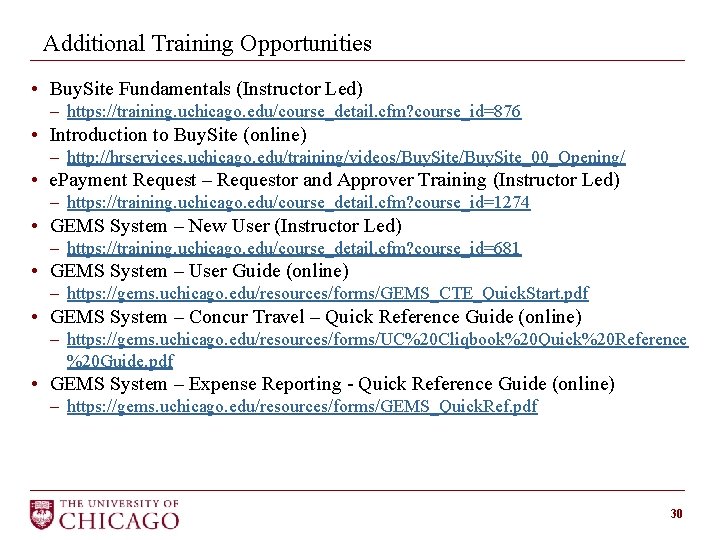 Additional Training Opportunities

• BuySite Fundamentals (Instructor Led)
– https://training.uchicago.edu/course_detail.cfm?course_id=876
• Introduction to BuySite (online)
– http://hrservices.uchicago.edu/training/videos/BuySite/BuySite_00_Opening/
• ePayment Request – Requestor and Approver Training (Instructor Led)
– https://training.uchicago.edu/course_detail.cfm?course_id=1274
• GEMS System – New User (Instructor Led)
– https://training.uchicago.edu/course_detail.cfm?course_id=681
• GEMS System – User Guide (online)
– https://gems.uchicago.edu/resources/forms/GEMS_CTE_QuickStart.pdf
• GEMS System – Concur Travel – Quick Reference Guide (online)
– https://gems.uchicago.edu/resources/forms/UC%20Cliqbook%20Quick%20Reference%20Guide.pdf
• GEMS System – Expense Reporting - Quick Reference Guide (online)
– https://gems.uchicago.edu/resources/forms/GEMS_QuickRef.pdf

THE UNIVERSITY OF
CHICAGO

30